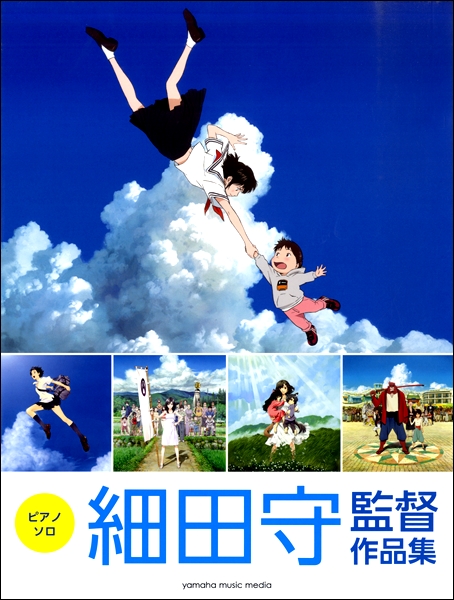 ピアノ
ソロ

細田守 監督
作品集

yamaha music media